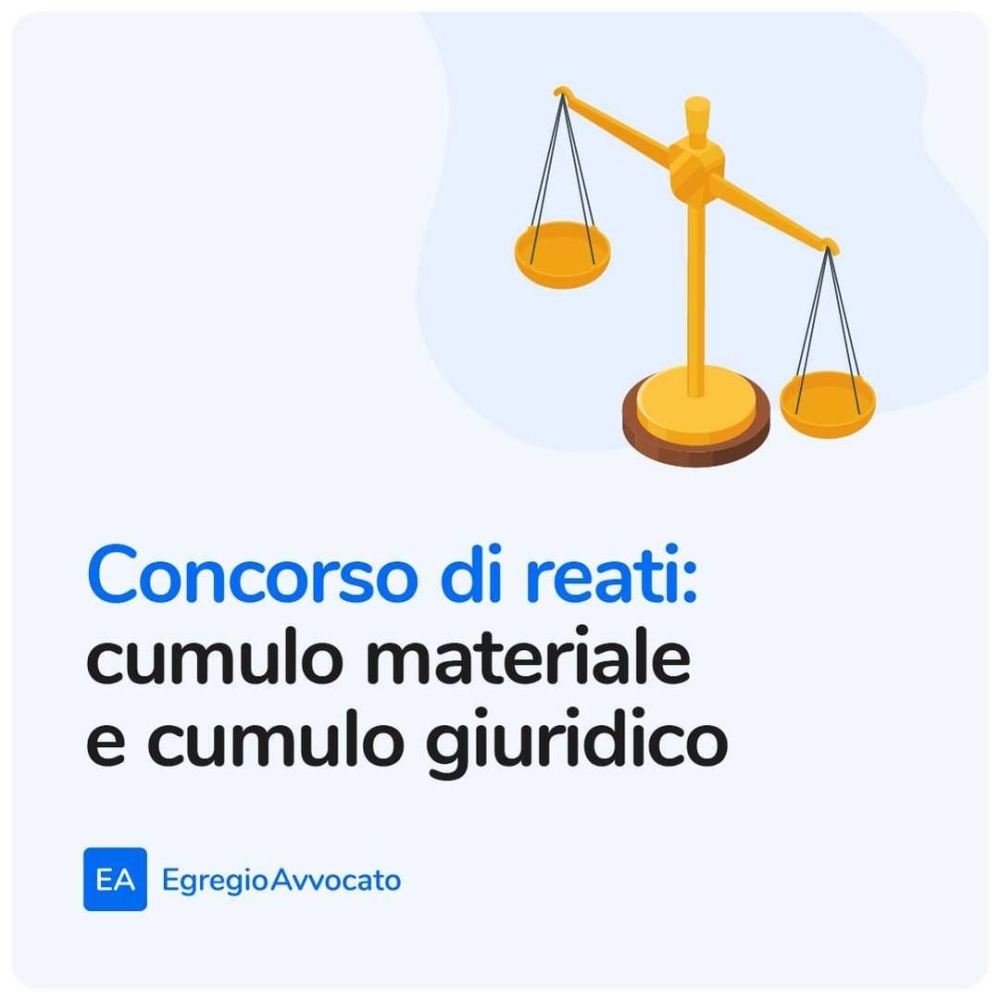 Concorso di reati:
cumulo materiale
e cumulo giuridico

EA EgregioAvvocato